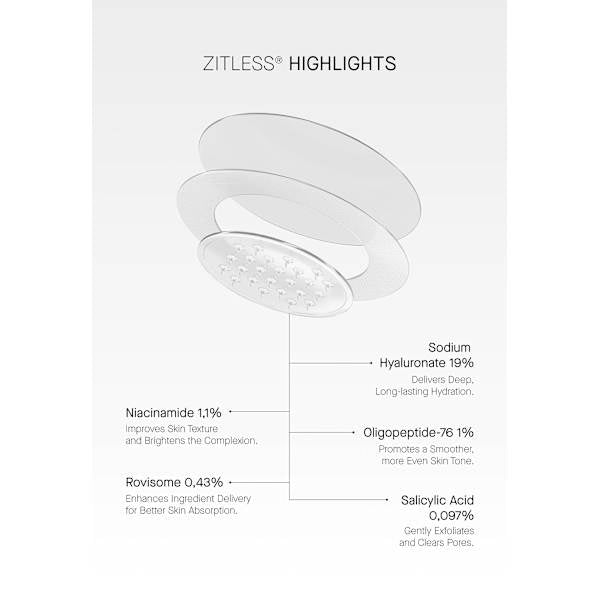 ZITLESS® HIGHLIGHTS

Sodium Hyaluronate 19%
Delivers Deep, Long-lasting Hydration.

Niacinamide 1,1%
Improves Skin Texture and Brightens the Complexion.

Oligopeptide-76 1%
Promotes a Smoother, more Even Skin Tone.

Rovisome 0,43%
Enhances Ingredient Delivery for Better Skin Absorption.

Salicylic Acid 0,097%
Gently Exfoliates and Clears Pores.